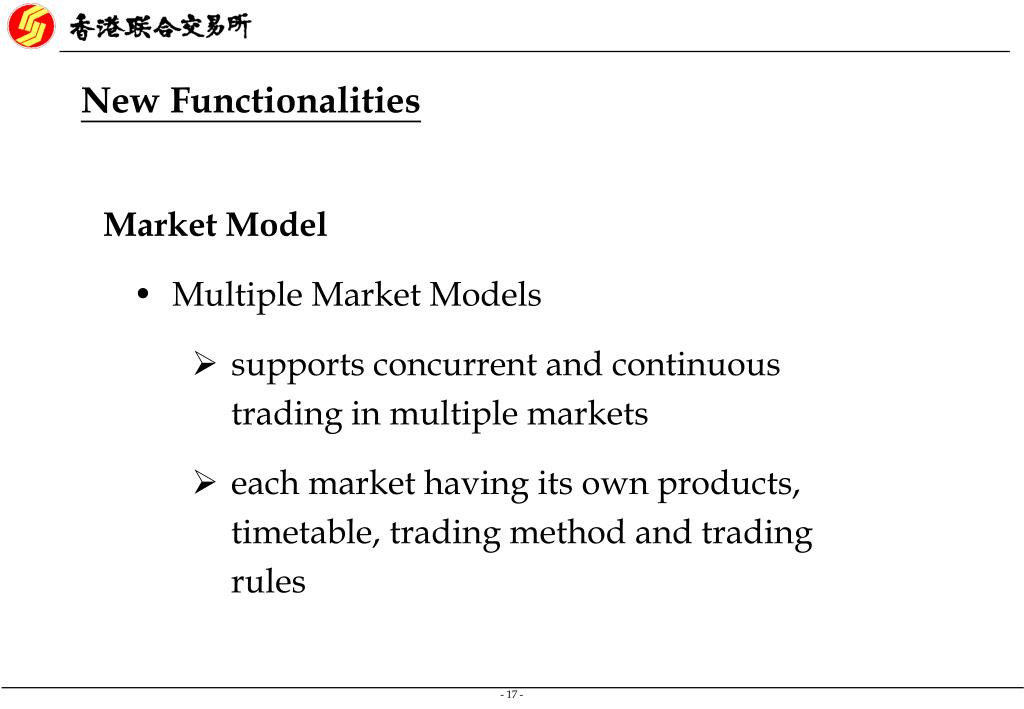 香港联合交易所

New Functionalities

Market Model

• Multiple Market Models

➢ supports concurrent and continuous trading in multiple markets

➢ each market having its own products, timetable, trading method and trading rules

- 17 -